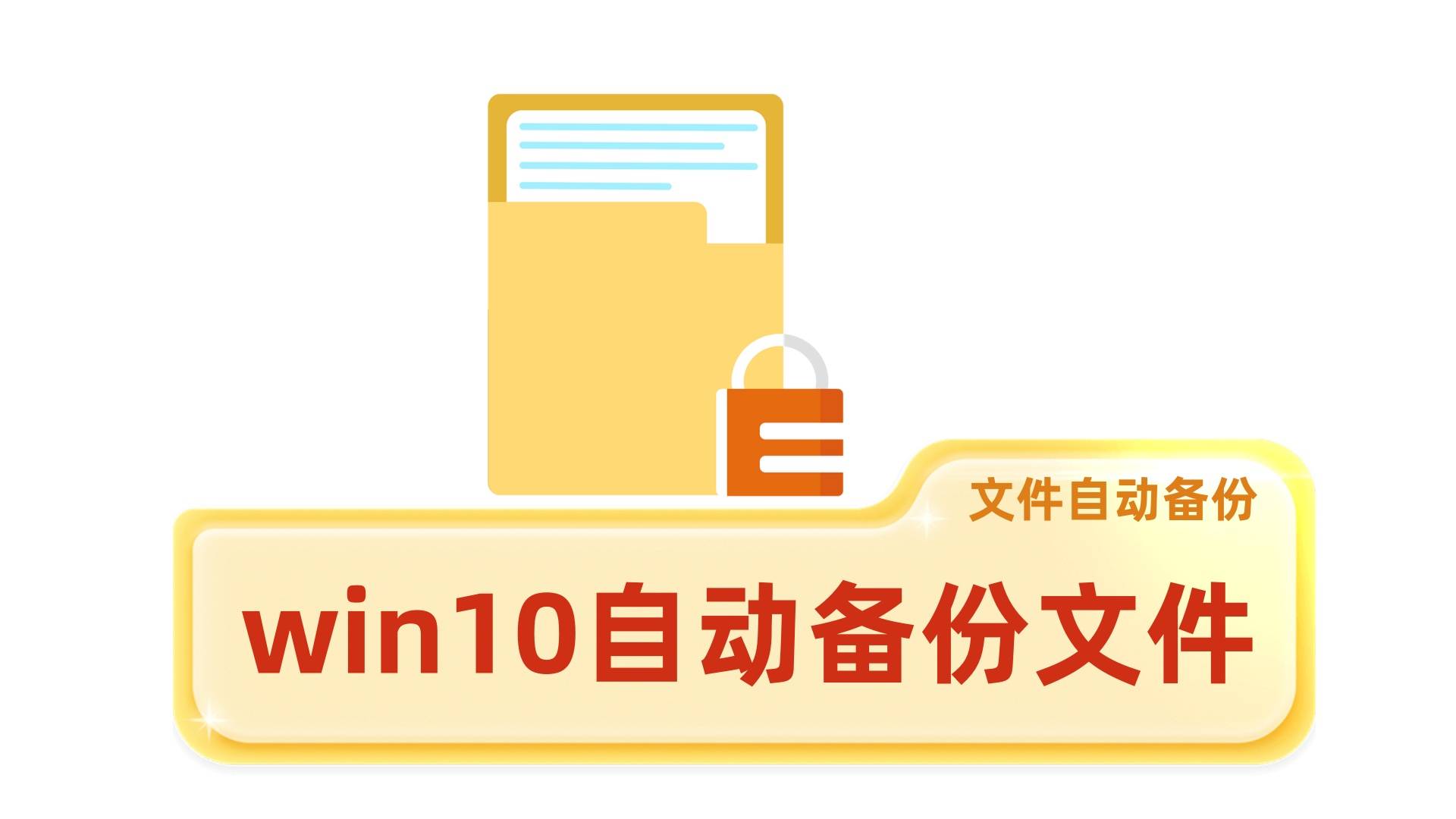 文件自动备份

win10自动备份文件